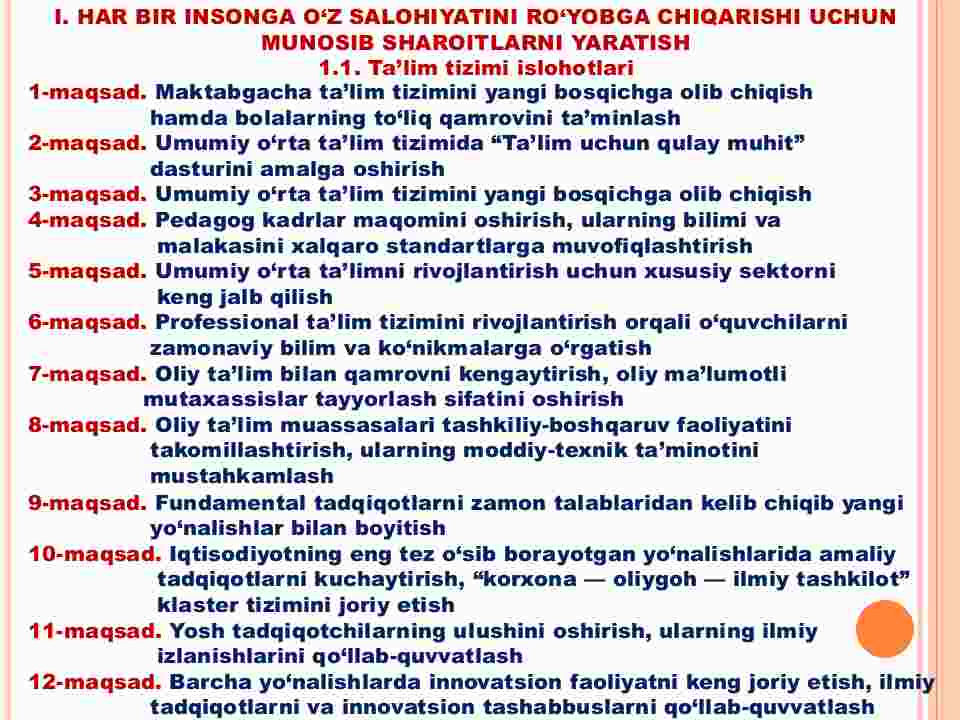 I. HAR BIR INSONGA O‘Z SALOHIYATINI RO‘YOBGA CHIQARISHI UCHUN MUNOSIB SHAROITLARNI YARATISH
1.1. Ta’lim tizimi islohotlari

1-maqsad. Maktabgacha ta’lim tizimini yangi bosqichga olib chiqish hamda bolalarning to‘liq qamrovini ta’minlash
2-maqsad. Umumiy o‘rta ta’lim tizimida “Ta’lim uchun qulay muhit” dasturini amalga oshirish
3-maqsad. Umumiy o‘rta ta’lim tizimini yangi bosqichga olib chiqish
4-maqsad. Pedagog kadrlar maqomini oshirish, ularning bilimi va malakasini xalqaro standartlarga muvofiqlashtirish
5-maqsad. Umumiy o‘rta ta’limni rivojlantirish uchun xususiy sektorni keng jalb qilish
6-maqsad. Professional ta’lim tizimini rivojlantirish orqali o‘quvchilarni zamonaviy bilim va ko‘nikmalarga o‘rgatish
7-maqsad. Oliy ta’lim bilan qamrovni kengaytirish, oliy ma’lumotli mutaxassislar tayyorlash sifatini oshirish
8-maqsad. Oliy ta’lim muassasalari tashkiliy-boshqaruv faoliyatini takomillashtirish, ularning moddiy-texnik ta’minotini mustahkamlash
9-maqsad. Fundamental tadqiqotlarni zamon talablaridan kelib chiqib yangi yo‘nalishlar bilan boyitish
10-maqsad. Iqtisodiyotning eng tez o‘sib borayotgan yo‘nalishlarida amaliy tadqiqotlarni kuchaytirish, “korxona — oliygoh — ilmiy tashkilot” klaster tizimini joriy etish
11-maqsad. Yosh tadqiqotchilarning ulushini oshirish, ularning ilmiy izlanishlarini qo‘llab-quvvatlash
12-maqsad. Barcha yo‘nalishlarda innovatsion faoliyatni keng joriy etish, ilmiy tadqiqotlarni va innovatsion tashabbuslarni qo‘llab-quvvatlash